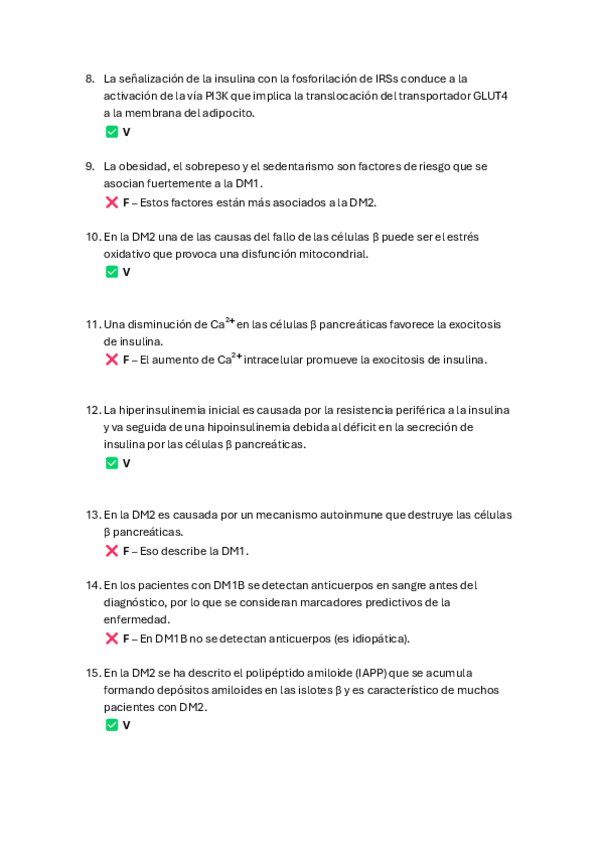 8. La señalización de la insulina con la fosforilación de IRSs conduce a la activación de la vía PI3K que implica la translocación del transportador GLUT4 a la membrana del adipocito.
✅ V

9. La obesidad, el sobrepeso y el sedentarismo son factores de riesgo que se asocian fuertemente a la DM1.
❌ F – Estos factores están más asociados a la DM2.

10. En la DM2 una de las causas del fallo de las células β puede ser el estrés oxidativo que provoca una disfunción mitocondrial.
✅ V

11. Una disminución de $Ca^{2+}$ en las células β pancreáticas favorece la exocitosis de insulina.
❌ F – El aumento de $Ca^{2+}$ intracelular promueve la exocitosis de insulina.

12. La hiperinsulinemia inicial es causada por la resistencia periférica a la insulina y va seguida de una hipoinsulinemia debida al déficit en la secreción de insulina por las células β pancreáticas.
✅ V

13. En la DM2 es causada por un mecanismo autoinmune que destruye las células β pancreáticas.
❌ F – Eso describe la DM1.

14. En los pacientes con DM1B se detectan anticuerpos en sangre antes del diagnóstico, por lo que se consideran marcadores predictivos de la enfermedad.
❌ F – En DM1B no se detectan anticuerpos (es idiopática).

15. En la DM2 se ha descrito el polipéptido amiloide (IAPP) que se acumula formando depósitos amiloides en las islotes β y es característico de muchos pacientes con DM2.
✅ V